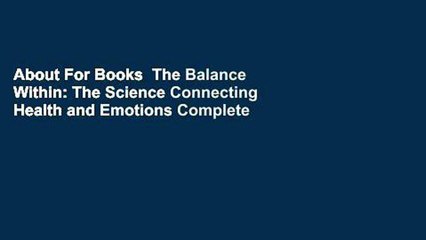 About For Books  The Balance Within: The Science Connecting Health and Emotions Complete